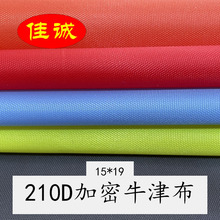 佳诚

15*19

210D加密牛津布